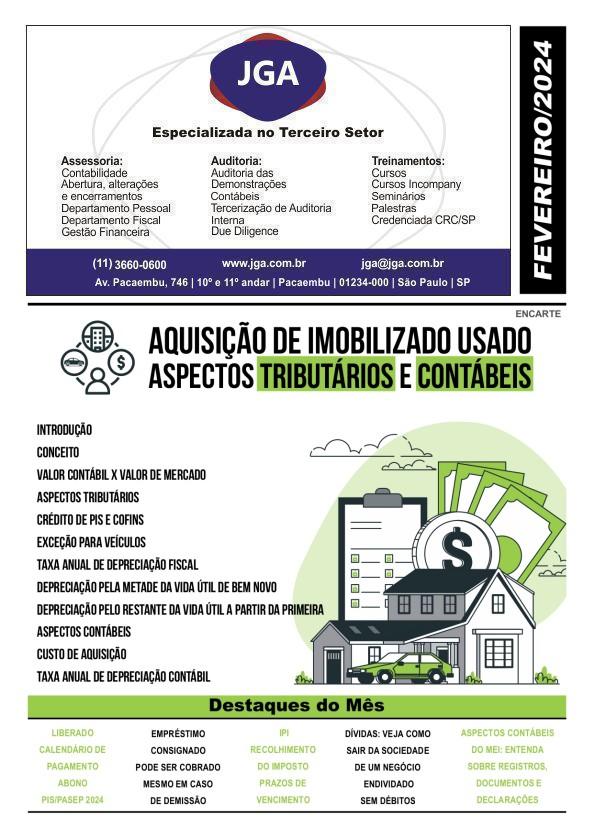 JGA

Especializada no Terceiro Setor

Assessoria:
Contabilidade
Abertura, alterações e encerramentos
Departamento Pessoal
Departamento Fiscal
Gestão Financeira

Auditoria:
Auditoria das Demonstrações Contábeis
Tercerização de Auditoria Interna
Due Diligence

Treinamentos:
Cursos
Cursos Incompany
Seminários
Palestras
Credenciada CRC/SP

(11) 3660-0600 www.jga.com.br jga@jga.com.br
Av. Pacaembu, 746 | 10º e 11º andar | Pacaembu | 01234-000 | São Paulo | SP

FEVEREIRO/2024

ENCARTE

AQUISIÇÃO DE IMOBILIZADO USADO
ASPECTOS TRIBUTÁRIOS E CONTÁBEIS

INTRODUÇÃO
CONCEITO
VALOR CONTÁBIL X VALOR DE MERCADO
ASPECTOS TRIBUTÁRIOS
CRÉDITO DE PIS E COFINS
EXCEÇÃO PARA VEÍCULOS
TAXA ANUAL DE DEPRECIAÇÃO FISCAL
DEPRECIAÇÃO PELA METADE DA VIDA ÚTIL DE BEM NOVO
DEPRECIAÇÃO PELO RESTANTE DA VIDA ÚTIL A PARTIR DA PRIMEIRA
ASPECTOS CONTÁBEIS
CUSTO DE AQUISIÇÃO
TAXA ANUAL DE DEPRECIAÇÃO CONTÁBIL

Destaques do Mês

LIBERADO CALENDÁRIO DE PAGAMENTO ABONO PIS/PASEP 2024

EMPRÉSTIMO CONSIGNADO PODE SER COBRADO MESMO EM CASO DE DEMISSÃO

IPI RECOLHIMENTO DO IMPOSTO PRAZOS DE VENCIMENTO

DÍVIDAS: VEJA COMO SAIR DA SOCIEDADE DE UM NEGÓCIO ENDIVIDADO SEM DÉBITOS

ASPECTOS CONTÁBEIS DO MEI: ENTENDA SOBRE REGISTROS, DOCUMENTOS E DECLARAÇÕES